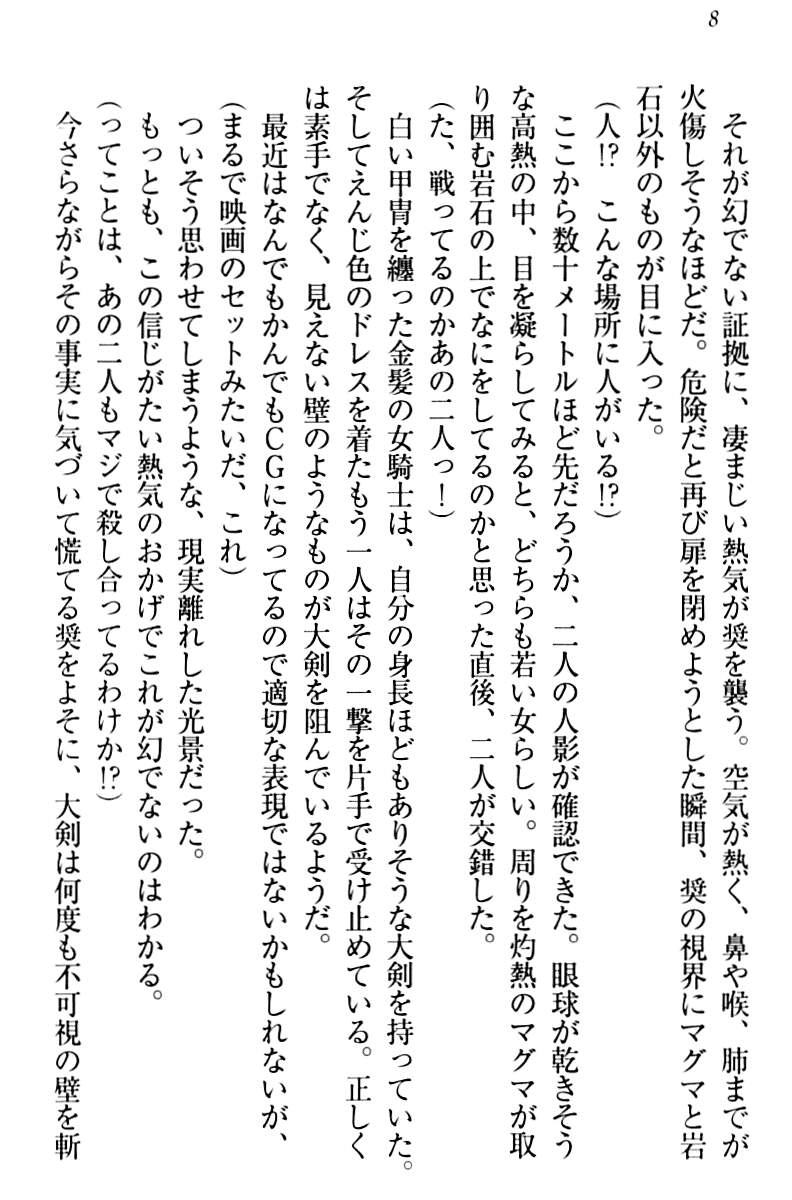 8

それが幻でない証拠に、凄まじい熱気が奨を襲う。空気が熱く、鼻や喉、肺までが火傷しそうなほどだ。危険だと再び扉を閉めようとした瞬間、奨の視界にマグマと岩石以外のものが目に入った。

(人!?　こんな場所に人がいる!?)

ここから数十メートルほど先だろうか、二人の人影が確認できた。眼球が乾きそうな高熱の中、目を凝らしてみると、どちらも若い女らしい。周りを灼熱のマグマが取り囲む岩石の上でなにをしてるのかと思った直後、二人が交錯した。

(た、戦ってるのかあの二人っ!)

白い甲冑を纏った金髪の女騎士は、自分の身長ほどもありそうな大剣を持っていた。そしてえんじ色のドレスを着たもう一人はその一撃を片手で受け止めている。正しくは素手でなく、見えない壁のようなものが大剣を阻んでいるようだ。

最近はなんでもかんでもCGになってるので適切な表現ではないかもしれないが、

(まるで映画のセットみたいだ、これ)

ついそう思わせてしまうような、現実離れした光景だった。

もっとも、この信じがたい熱気のおかげでこれが幻でないのはわかる。

(ってことは、あの二人もマジで殺し合ってるわけか!?)

今さらながらその事実に気づいて慌てる奨をよそに、大剣は何度も不可視の壁を斬